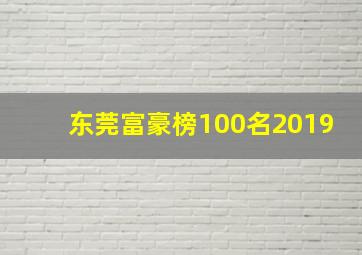 东莞富豪榜100名2019